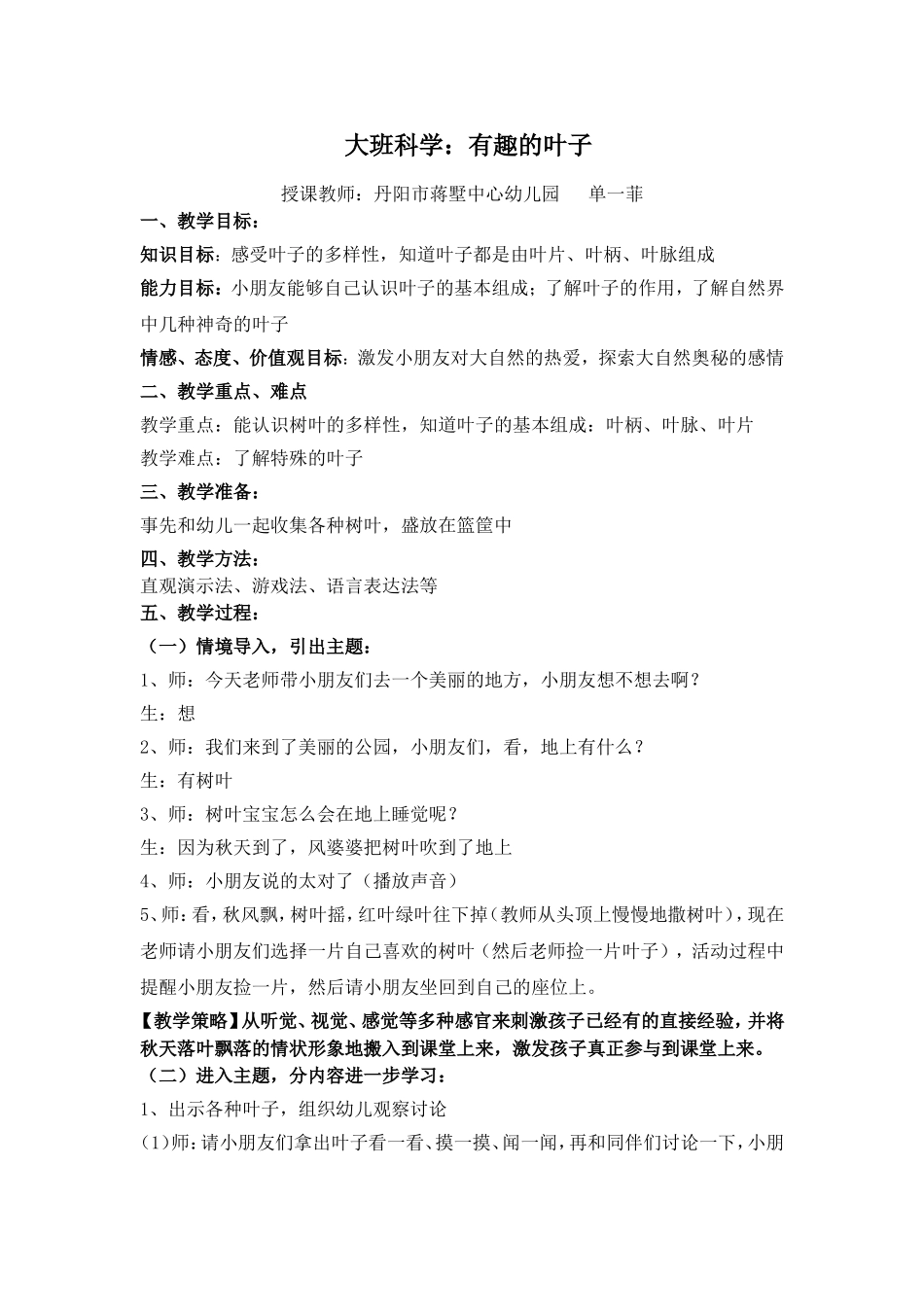 大班科学：有趣的叶子

授课教师：丹阳市蒋墅中心幼儿园 单一菲

一、教学目标：

知识目标：感受叶子的多样性，知道叶子都是由叶片、叶柄、叶脉组成

能力目标：小朋友能够自己认识叶子的基本组成；了解叶子的作用，了解自然界中几种神奇的叶子

情感、态度、价值观目标：激发小朋友对大自然的热爱，探索大自然奥秘的感情

二、教学重点、难点

教学重点：能认识树叶的多样性，知道叶子的基本组成：叶柄、叶脉、叶片

教学难点：了解特殊的叶子

三、教学准备：

事先和幼儿一起收集各种树叶，盛放在篮筐中

四、教学方法：

直观演示法、游戏法、语言表达法等

五、教学过程：

（一）情境导入，引出主题：

1、师：今天老师带小朋友们去一个美丽的地方，小朋友想不想去啊？

生：想

2、师：我们来到了美丽的公园，小朋友们，看，地上有什么？

生：有树叶

3、师：树叶宝宝怎么会在地上睡觉呢？

生：因为秋天到了，风婆婆把树叶吹到了地上

4、师：小朋友说的太对了（播放声音）

5、师：看，秋风飘，树叶摇，红叶绿叶往下掉（教师从头顶上慢慢地撒树叶），现在老师请小朋友们选择一片自己喜欢的树叶（然后老师捡一片叶子），活动过程中提醒小朋友捡一片，然后请小朋友坐回到自己的座位上。

【教学策略】从听觉、视觉、感觉等多种感官来刺激孩子已经有的直接经验，并将秋天落叶飘落的情状形象地搬入到课堂上来，激发孩子真正参与到课堂上来。

（二）进入主题，分内容进一步学习：

1、出示各种叶子，组织幼儿观察讨论

(1)师：请小朋友们拿出叶子看一看、摸一摸、闻一闻，再和同伴们讨论一下，小朋